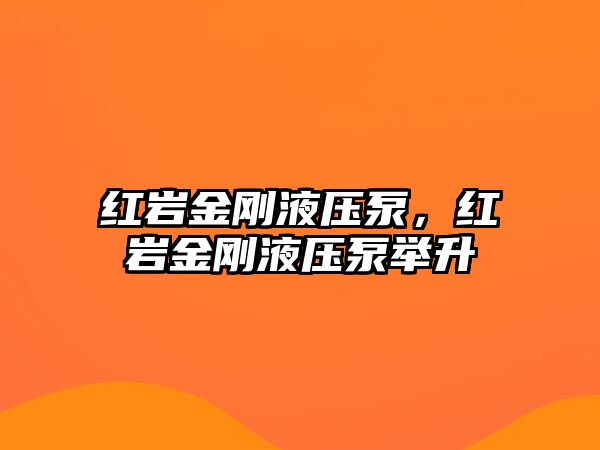 红岩金刚液压泵，红岩金刚液压泵举升